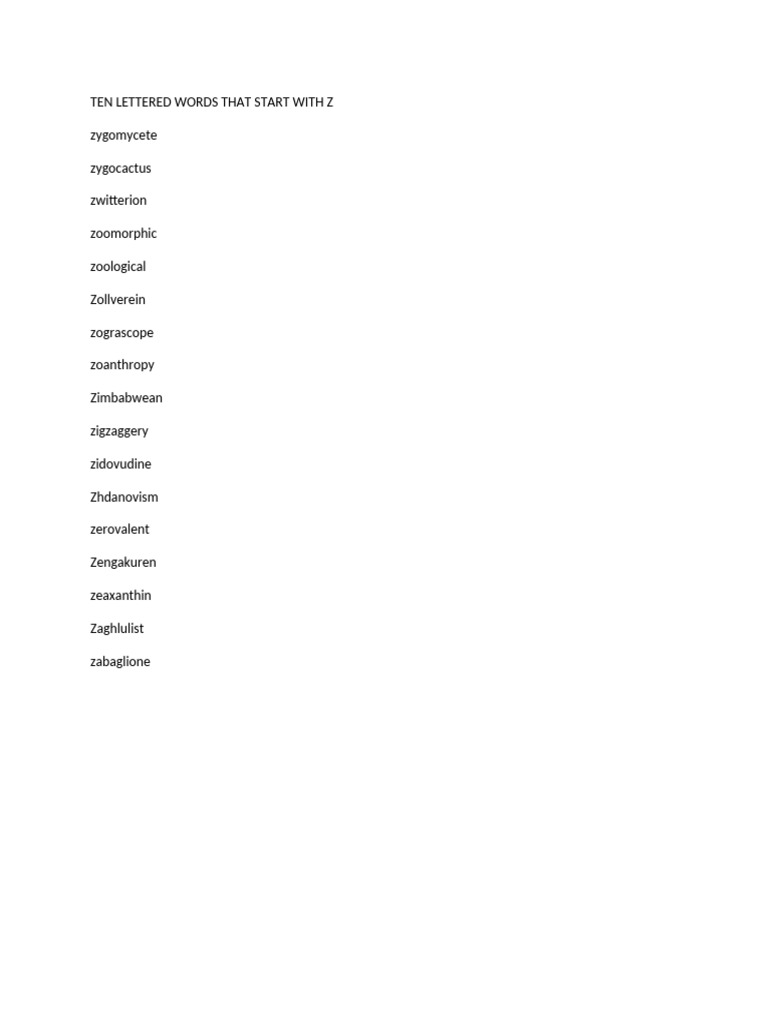 TEN LETTERED WORDS THAT START WITH Z

zygomycete

zygocactus

zwitterion

zoomorphic

zoological

Zollverein

zograscope

zoanthropy

Zimbabwean

zigzaggery

zidovudine

Zhdanovism

zerovalent

Zengakuren

zeaxanthin

Zaghlulist

zabaglione